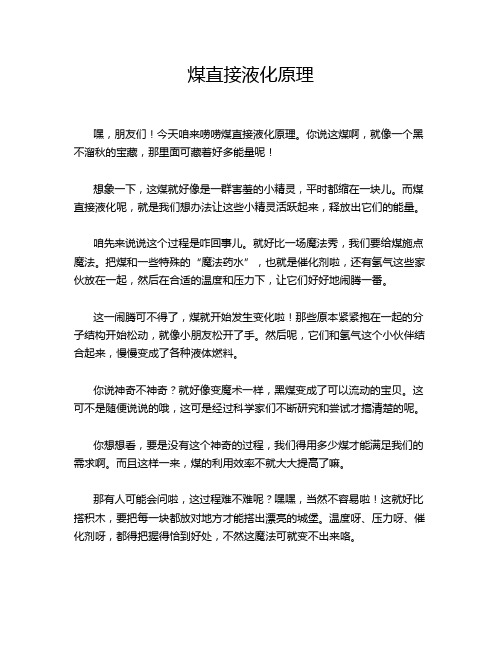 煤直接液化原理

嘿，朋友们！今天咱来唠唠煤直接液化原理。你说这煤啊，就像一个黑不溜秋的宝藏，那里面可藏着好多能量呢！

想象一下，这煤就好像是一群害羞的小精灵，平时都缩在一块儿。而煤直接液化呢，就是我们想办法让这些小精灵活跃起来，释放出它们的能量。

咱先来说说这个过程是咋回事儿。就好比一场魔法秀，我们要给煤施点魔法。把煤和一些特殊的“魔法药水”，也就是催化剂啦，还有氢气这些家伙放在一起，然后在合适的温度和压力下，让它们好好地闹腾一番。

这一闹腾可不得了，煤就开始发生变化啦！那些原本紧紧抱在一起的分子结构开始松动，就像小朋友松开了手。然后呢，它们和氢气这个小伙伴结合起来，慢慢变成了各种液体燃料。

你说神奇不神奇？就好像变魔术一样，黑煤变成了可以流动的宝贝。这可不是随便说说的哦，这可是经过科学家们不断研究和尝试才搞清楚的呢。

你想想看，要是没有这个神奇的过程，我们得用多少煤才能满足我们的需求啊。而且这样一来，煤的利用效率不就大大提高了嘛。

那有人可能会问啦，这过程难不难呢？嘿嘿，当然不容易啦！这就好比搭积木，要把每一块都放对地方才能搭出漂亮的城堡。温度呀、压力呀、催化剂呀，都得把握得恰到好处，不然这魔法可就变不出来咯。